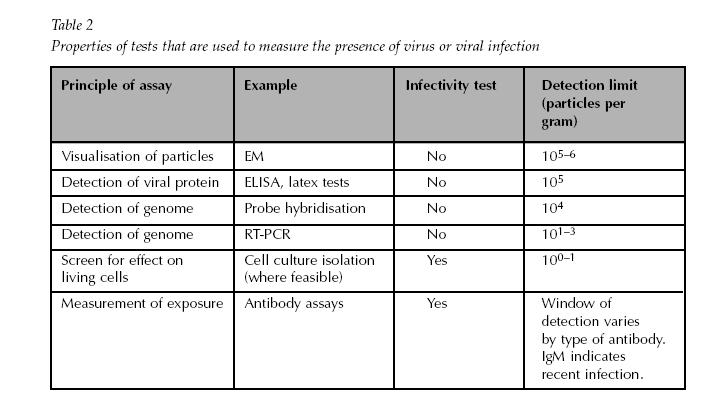 Table 2
Properties of tests that are used to measure the presence of virus or viral infection

| Principle of assay | Example | Infectivity test | Detection limit (particles per gram) |
|---|---|---|---|
| Visualisation of particles | EM | No | $10^{5-6}$ |
| Detection of viral protein | ELISA, latex tests | No | $10^{5}$ |
| Detection of genome | Probe hybridisation | No | $10^{4}$ |
| Detection of genome | RT-PCR | No | $10^{1-3}$ |
| Screen for effect on living cells | Cell culture isolation (where feasible) | Yes | $10^{0-1}$ |
| Measurement of exposure | Antibody assays | Yes | Window of detection varies by type of antibody. IgM indicates recent infection. |